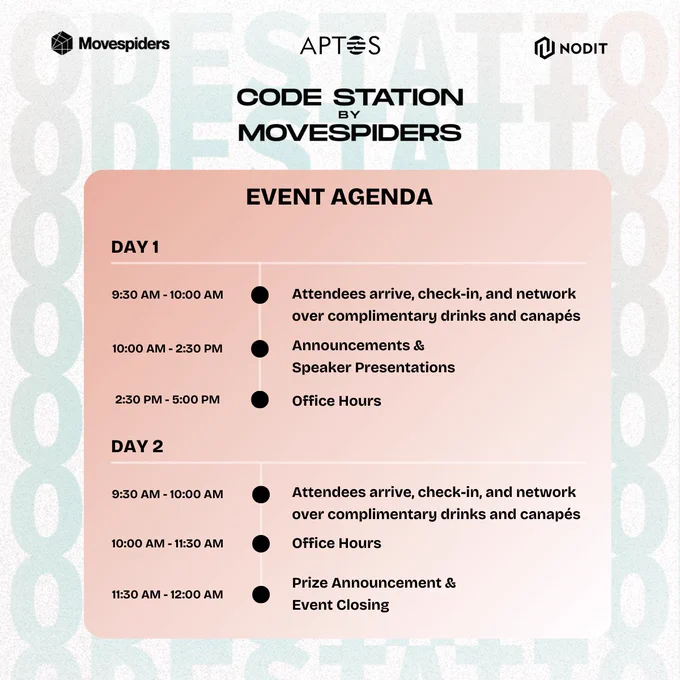 Movespiders

APTOS

NODIT

CODE STATION BY MOVESPIDERS

EVENT AGENDA

DAY 1

9:30 AM - 10:00 AM Attendees arrive, check-in, and network over complimentary drinks and canapés

10:00 AM - 2:30 PM Announcements & Speaker Presentations

2:30 PM - 5:00 PM Office Hours

DAY 2

9:30 AM - 10:00 AM Attendees arrive, check-in, and network over complimentary drinks and canapés

10:00 AM - 11:30 AM Office Hours

11:30 AM - 12:00 AM Prize Announcement & Event Closing